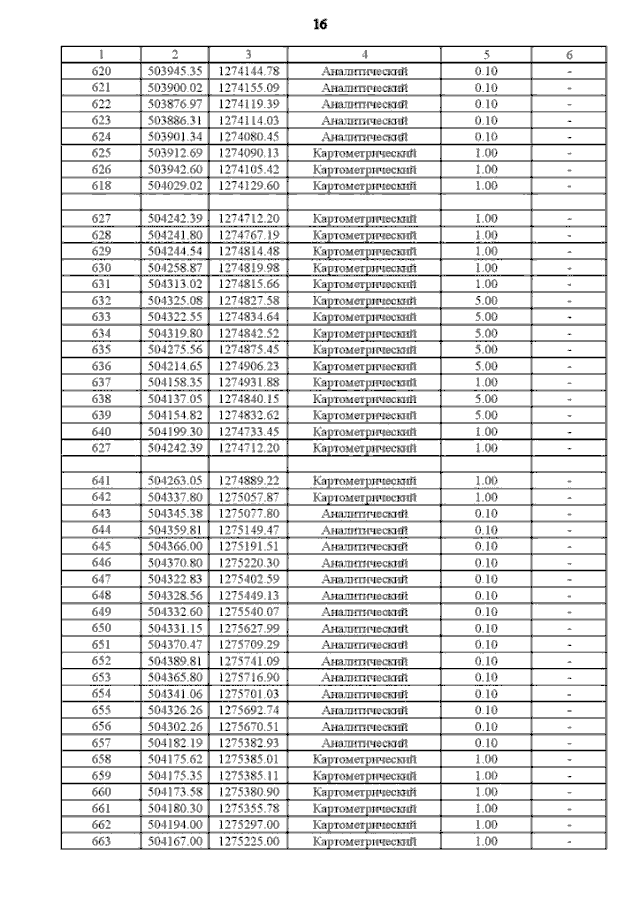 16

| 1 | 2 | 3 | 4 | 5 | 6 |
|---|---|---|---|---|---|
| 620 | 503945.35 | 1274144.78 | Аналитический | 0.10 | - |
| 621 | 503900.02 | 1274155.09 | Аналитический | 0.10 | - |
| 622 | 503876.97 | 1274119.39 | Аналитический | 0.10 | - |
| 623 | 503886.31 | 1274114.03 | Аналитический | 0.10 | - |
| 624 | 503901.34 | 1274080.45 | Аналитический | 0.10 | - |
| 625 | 503912.69 | 1274090.13 | Картометрический | 1.00 | - |
| 626 | 503942.60 | 1274105.42 | Картометрический | 1.00 | - |
| 618 | 504029.02 | 1274129.60 | Картометрический | 1.00 | - |
| | | | | | |
| 627 | 504242.39 | 1274712.20 | Картометрический | 1.00 | - |
| 628 | 504241.80 | 1274767.19 | Картометрический | 1.00 | - |
| 629 | 504244.54 | 1274814.48 | Картометрический | 1.00 | - |
| 630 | 504258.87 | 1274819.98 | Картометрический | 1.00 | - |
| 631 | 504313.02 | 1274815.66 | Картометрический | 1.00 | - |
| 632 | 504325.08 | 1274827.58 | Картометрический | 5.00 | - |
| 633 | 504322.55 | 1274834.64 | Картометрический | 5.00 | - |
| 634 | 504319.80 | 1274842.52 | Картометрический | 5.00 | - |
| 635 | 504275.56 | 1274875.45 | Картометрический | 5.00 | - |
| 636 | 504214.65 | 1274906.23 | Картометрический | 5.00 | - |
| 637 | 504158.35 | 1274931.88 | Картометрический | 1.00 | - |
| 638 | 504137.05 | 1274840.15 | Картометрический | 5.00 | - |
| 639 | 504154.82 | 1274832.62 | Картометрический | 5.00 | - |
| 640 | 504199.30 | 1274733.45 | Картометрический | 1.00 | - |
| 627 | 504242.39 | 1274712.20 | Картометрический | 1.00 | - |
| | | | | | |
| 641 | 504263.05 | 1274889.22 | Картометрический | 1.00 | - |
| 642 | 504337.80 | 1275057.87 | Картометрический | 1.00 | - |
| 643 | 504345.38 | 1275077.80 | Аналитический | 0.10 | - |
| 644 | 504359.81 | 1275149.47 | Аналитический | 0.10 | - |
| 645 | 504366.00 | 1275191.51 | Аналитический | 0.10 | - |
| 646 | 504370.80 | 1275220.30 | Аналитический | 0.10 | - |
| 647 | 504322.83 | 1275402.59 | Аналитический | 0.10 | - |
| 648 | 504328.56 | 1275449.13 | Аналитический | 0.10 | - |
| 649 | 504332.60 | 1275540.07 | Аналитический | 0.10 | - |
| 650 | 504331.15 | 1275627.99 | Аналитический | 0.10 | - |
| 651 | 504370.47 | 1275709.29 | Аналитический | 0.10 | - |
| 652 | 504389.81 | 1275741.09 | Аналитический | 0.10 | - |
| 653 | 504365.80 | 1275716.90 | Аналитический | 0.10 | - |
| 654 | 504341.06 | 1275701.03 | Аналитический | 0.10 | - |
| 655 | 504326.26 | 1275692.74 | Аналитический | 0.10 | - |
| 656 | 504302.26 | 1275670.51 | Аналитический | 0.10 | - |
| 657 | 504182.19 | 1275382.93 | Аналитический | 0.10 | - |
| 658 | 504175.62 | 1275385.01 | Картометрический | 1.00 | - |
| 659 | 504175.35 | 1275385.11 | Картометрический | 1.00 | - |
| 660 | 504173.58 | 1275380.90 | Картометрический | 1.00 | - |
| 661 | 504180.30 | 1275355.78 | Картометрический | 1.00 | - |
| 662 | 504194.00 | 1275297.00 | Картометрический | 1.00 | - |
| 663 | 504167.00 | 1275225.00 | Картометрический | 1.00 | - |